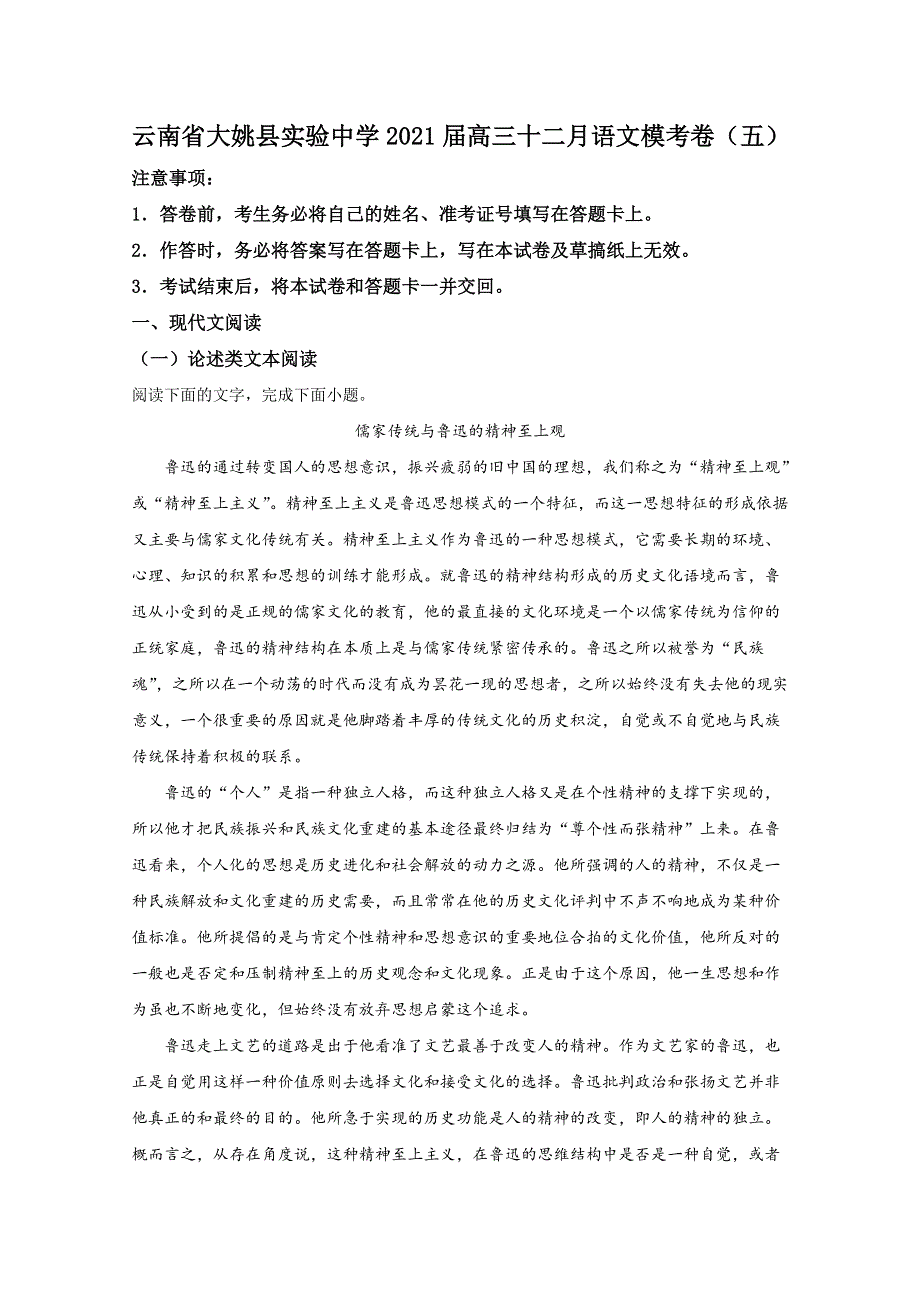 云南省大姚县实验中学2021届高三十二月语文模考卷（五）

注意事项：

1．答卷前，考生务必将自己的姓名、准考证号填写在答题卡上。

2．作答时，务必将答案写在答题卡上，写在本试卷及草搞纸上无效。

3．考试结束后，将本试卷和答题卡一并交回。

一、现代文阅读

（一）论述类文本阅读

阅读下面的文字，完成下面小题。

儒家传统与鲁迅的精神至上观

鲁迅的通过转变国人的思想意识，振兴疲弱的旧中国的理想，我们称之为“精神至上观”或“精神至上主义”。精神至上主义是鲁迅思想模式的一个特征，而这一思想特征的形成依据又主要与儒家文化传统有关。精神至上主义作为鲁迅的一种思想模式，它需要长期的环境、心理、知识的积累和思想的训练才能形成。就鲁迅的精神结构形成的历史文化语境而言，鲁迅从小受到的是正规的儒家文化的教育，他的最直接的文化环境是一个以儒家传统为信仰的正统家庭，鲁迅的精神结构在本质上是与儒家传统紧密传承的。鲁迅之所以被誉为“民族魂”，之所以在一个动荡的时代而没有成为昙花一现的思想者，之所以始终没有失去他的现实意义，一个很重要的原因就是他脚踏着丰厚的传统文化的历史积淀，自觉或不自觉地与民族传统保持着积极的联系。

鲁迅的“个人”是指一种独立人格，而这种独立人格又是在个性精神的支撑下实现的，所以他才把民族振兴和民族文化重建的基本途径最终归结为“尊个性而张精神”上来。在鲁迅看来，个人化的思想是历史进化和社会解放的动力之源。他所强调的人的精神，不仅是一种民族解放和文化重建的历史需要，而且常常在他的历史文化评判中不声不响地成为某种价值标准。他所提倡的是与肯定个性精神和思想意识的重要地位合拍的文化价值，他所反对的一般也是否定和压制精神至上的历史观念和文化现象。正是由于这个原因，他一生思想和作为虽也不断地变化，但始终没有放弃思想启蒙这个追求。

鲁迅走上文艺的道路是出于他看准了文艺最善于改变人的精神。作为文艺家的鲁迅，也正是自觉用这样一种价值原则去选择文化和接受文化的选择。鲁迅批判政治和张扬文艺并非他真正的和最终的目的。他所急于实现的历史功能是人的精神的改变，即人的精神的独立。概而言之，从存在角度说，这种精神至上主义，在鲁迅的思维结构中是否是一种自觉，或者